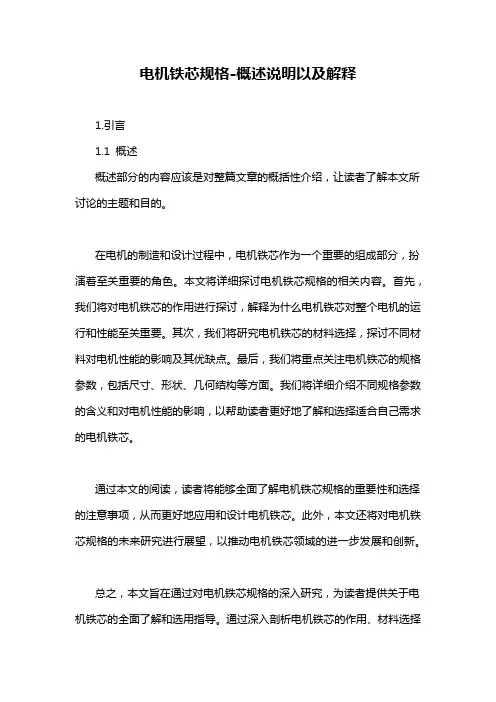 电机铁芯规格-概述说明以及解释

1.引言

1.1 概述

概述部分的内容应该是对整篇文章的概括性介绍，让读者了解本文所讨论的主题和目的。

在电机的制造和设计过程中，电机铁芯作为一个重要的组成部分，扮演着至关重要的角色。本文将详细探讨电机铁芯规格的相关内容。首先，我们将对电机铁芯的作用进行探讨，解释为什么电机铁芯对整个电机的运行和性能至关重要。其次，我们将研究电机铁芯的材料选择，探讨不同材料对电机性能的影响及其优缺点。最后，我们将重点关注电机铁芯的规格参数，包括尺寸、形状、几何结构等方面。我们将详细介绍不同规格参数的含义和对电机性能的影响，以帮助读者更好地了解和选择适合自己需求的电机铁芯。

通过本文的阅读，读者将能够全面了解电机铁芯规格的重要性和选择的注意事项，从而更好地应用和设计电机铁芯。此外，本文还将对电机铁芯规格的未来研究进行展望，以推动电机铁芯领域的进一步发展和创新。

总之，本文旨在通过对电机铁芯规格的深入研究，为读者提供关于电机铁芯的全面了解和选用指导。通过深入剖析电机铁芯的作用、材料选择